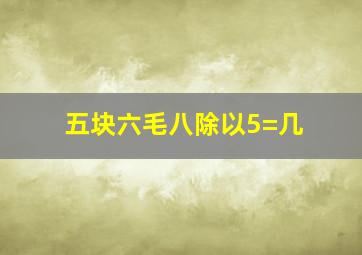 五块六毛八除以5=几